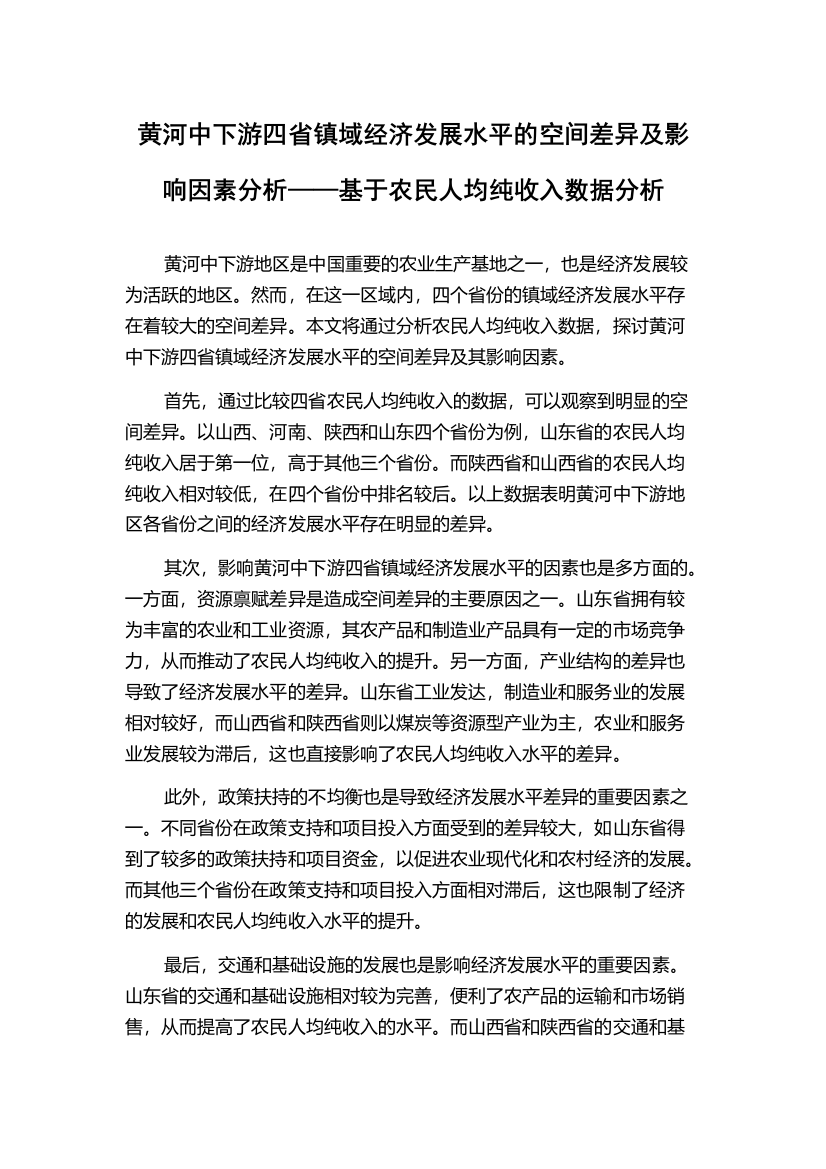 黄河中下游四省镇域经济发展水平的空间差异及影响因素分析——基于农民人均纯收入数据分析

黄河中下游地区是中国重要的农业生产基地之一，也是经济发展较为活跃的地区。然而，在这一区域内，四个省份的镇域经济发展水平存在着较大的空间差异。本文将通过分析农民人均纯收入数据，探讨黄河中下游四省镇域经济发展水平的空间差异及其影响因素。

首先，通过比较四省农民人均纯收入的数据，可以观察到明显的空间差异。以山西、河南、陕西和山东四个省份为例，山东省的农民人均纯收入居于第一位，高于其他三个省份。而陕西省和山西省的农民人均纯收入相对较低，在四个省份中排名较后。以上数据表明黄河中下游地区各省份之间的经济发展水平存在明显的差异。

其次，影响黄河中下游四省镇域经济发展水平的因素也是多方面的。一方面，资源禀赋差异是造成空间差异的主要原因之一。山东省拥有较为丰富的农业和工业资源，其农产品和制造业产品具有一定的市场竞争力，从而推动了农民人均纯收入的提升。另一方面，产业结构的差异也导致了经济发展水平的差异。山东省工业发达，制造业和服务业的发展相对较好，而山西省和陕西省则以煤炭等资源型产业为主，农业和服务业发展较为滞后，这也直接影响了农民人均纯收入水平的差异。

此外，政策扶持的不均衡也是导致经济发展水平差异的重要因素之一。不同省份在政策支持和项目投入方面受到的差异较大，如山东省得到了较多的政策扶持和项目资金，以促进农业现代化和农村经济的发展。而其他三个省份在政策支持和项目投入方面相对滞后，这也限制了经济的发展和农民人均纯收入水平的提升。

最后，交通和基础设施的发展也是影响经济发展水平的重要因素。山东省的交通和基础设施相对较为完善，便利了农产品的运输和市场销售，从而提高了农民人均纯收入的水平。而山西省和陕西省的交通和基